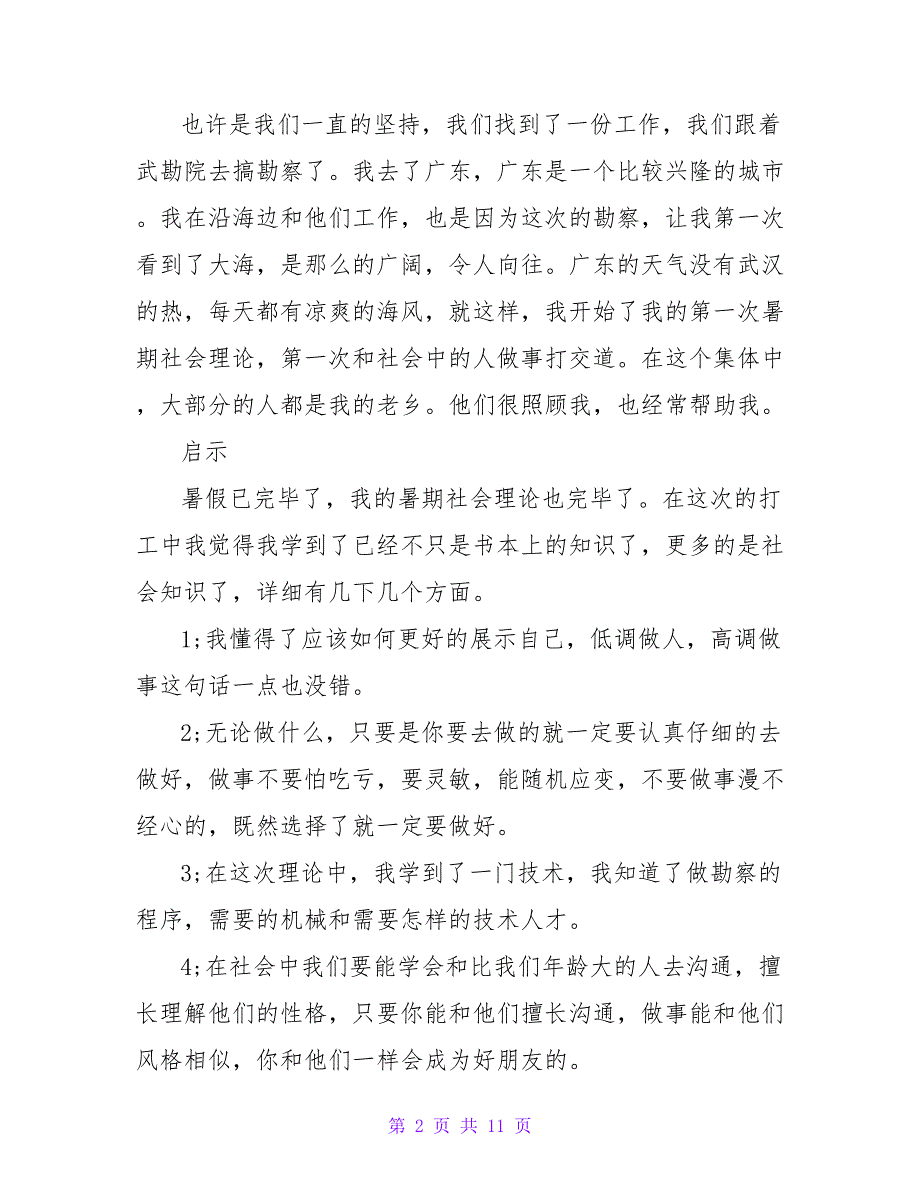 也许是我们一直的坚持，我们找到了一份工作，我们跟着武勘院去搞勘察了。我去了广东，广东是一个比较兴隆的城市。我在沿海边和他们工作，也是因为这次的勘察，让我第一次看到了大海，是那么的广阔，令人向往。广东的天气没有武汉的热，每天都有凉爽的海风，就这样，我开始了我的第一次暑期社会理论，第一次和社会中的人做事打交道。在这个集体中，大部分的人都是我的老乡。他们很照顾我，也经常帮助我。

启示

暑假已完毕了，我的暑期社会理论也完毕了。在这次的打工中我觉得我学到了已经不只是书本上的知识了，更多的是社会知识了，详细有几下几个方面。

1;我懂得了应该如何更好的展示自己，低调做人，高调做事这句话一点也没错。

2;无论做什么，只要是你要去做的就一定要认真仔细的去做好，做事不要怕吃亏，要灵敏，能随机应变，不要做事漫不经心的，既然选择了就一定要做好。

3;在这次理论中，我学到了一门技术，我知道了做勘察的程序，需要的机械和需要怎样的技术人才。

4;在社会中我们要能学会和比我们年龄大的人去沟通，擅长理解他们的性格，只要你能和他们擅长沟通，做事能和他们风格相似，你和他们一样会成为好朋友的。

第 2 页 共 11 页